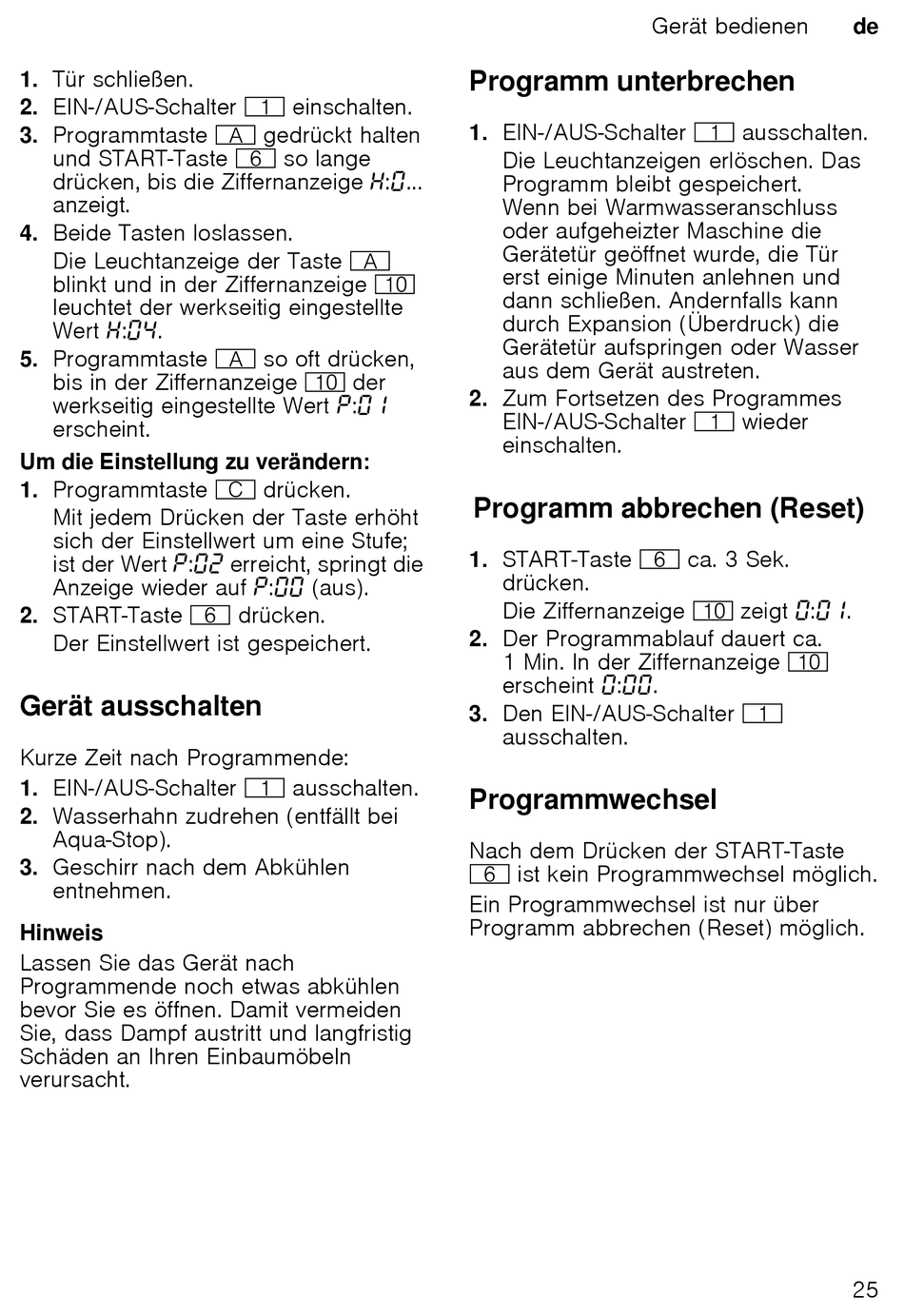 Gerät bedienen de

1. Tür schließen.
2. EIN-/AUS-Schalter 1 einschalten.
3. Programmtaste A gedrückt halten und START-Taste 6 so lange drücken, bis die Ziffernanzeige H:0... anzeigt.
4. Beide Tasten loslassen.
Die Leuchtanzeige der Taste A blinkt und in der Ziffernanzeige 10 leuchtet der werkseitig eingestellte Wert H:04.
5. Programmtaste A so oft drücken, bis in der Ziffernanzeige 10 der werkseitig eingestellte Wert P:01 erscheint.

Um die Einstellung zu verändern:
1. Programmtaste C drücken.
Mit jedem Drücken der Taste erhöht sich der Einstellwert um eine Stufe; ist der Wert P:02 erreicht, springt die Anzeige wieder auf P:00 (aus).
2. START-Taste 6 drücken.
Der Einstellwert ist gespeichert.

Gerät ausschalten

Kurze Zeit nach Programmende:
1. EIN-/AUS-Schalter 1 ausschalten.
2. Wasserhahn zudrehen (entfällt bei Aqua-Stop).
3. Geschirr nach dem Abkühlen entnehmen.

Hinweis
Lassen Sie das Gerät nach Programmende noch etwas abkühlen bevor Sie es öffnen. Damit vermeiden Sie, dass Dampf austritt und langfristig Schäden an Ihren Einbaumöbeln verursacht.

Programm unterbrechen

1. EIN-/AUS-Schalter 1 ausschalten.
Die Leuchtanzeigen erlöschen. Das Programm bleibt gespeichert. Wenn bei Warmwasseranschluss oder aufgeheizter Maschine die Gerätetür geöffnet wurde, die Tür erst einige Minuten anlehnen und dann schließen. Andernfalls kann durch Expansion (Überdruck) die Gerätetür aufspringen oder Wasser aus dem Gerät austreten.
2. Zum Fortsetzen des Programmes EIN-/AUS-Schalter 1 wieder einschalten.

Programm abbrechen (Reset)

1. START-Taste 6 ca. 3 Sek. drücken.
Die Ziffernanzeige 10 zeigt 0:01.
2. Der Programmablauf dauert ca. 1 Min. In der Ziffernanzeige 10 erscheint 0:00.
3. Den EIN-/AUS-Schalter 1 ausschalten.

Programmwechsel

Nach dem Drücken der START-Taste 6 ist kein Programmwechsel möglich.
Ein Programmwechsel ist nur über Programm abbrechen (Reset) möglich.

25